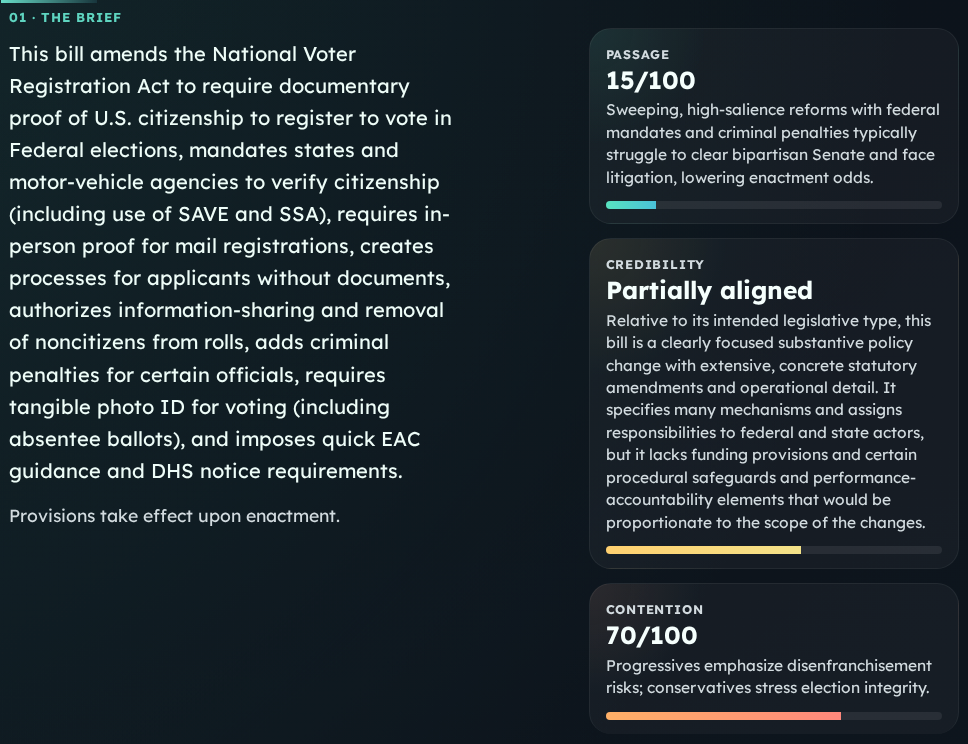 01 · THE BRIEF

This bill amends the National Voter Registration Act to require documentary proof of U.S. citizenship to register to vote in Federal elections, mandates states and motor-vehicle agencies to verify citizenship (including use of SAVE and SSA), requires in-person proof for mail registrations, creates processes for applicants without documents, authorizes information-sharing and removal of noncitizens from rolls, adds criminal penalties for certain officials, requires tangible photo ID for voting (including absentee ballots), and imposes quick EAC guidance and DHS notice requirements.

Provisions take effect upon enactment.

PASSAGE
15/100
Sweeping, high-salience reforms with federal mandates and criminal penalties typically struggle to clear bipartisan Senate and face litigation, lowering enactment odds.

CREDIBILITY
Partially aligned
Relative to its intended legislative type, this bill is a clearly focused substantive policy change with extensive, concrete statutory amendments and operational detail. It specifies many mechanisms and assigns responsibilities to federal and state actors, but it lacks funding provisions and certain procedural safeguards and performance-accountability elements that would be proportionate to the scope of the changes.

CONTENTION
70/100
Progressives emphasize disenfranchisement risks; conservatives stress election integrity.